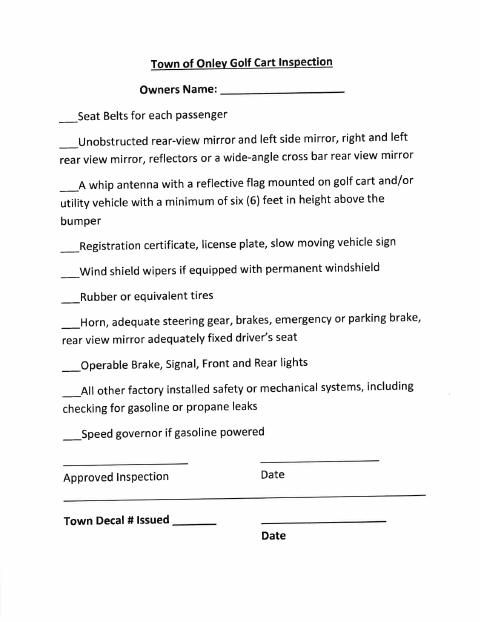 Town of Onley Golf Cart Inspection

Owners Name: ____________________

___Seat Belts for each passenger

___Unobstructed rear-view mirror and left side mirror, right and left rear view mirror, reflectors or a wide-angle cross bar rear view mirror

___A whip antenna with a reflective flag mounted on golf cart and/or utility vehicle with a minimum of six (6) feet in height above the bumper

___Registration certificate, license plate, slow moving vehicle sign

___Wind shield wipers if equipped with permanent windshield

___Rubber or equivalent tires

___Horn, adequate steering gear, brakes, emergency or parking brake, rear view mirror adequately fixed driver's seat

___Operable Brake, Signal, Front and Rear lights

___All other factory installed safety or mechanical systems, including checking for gasoline or propane leaks

___Speed governor if gasoline powered

____________________ ____________________

Approved Inspection Date

Town Decal # Issued _______ ____________________

Date